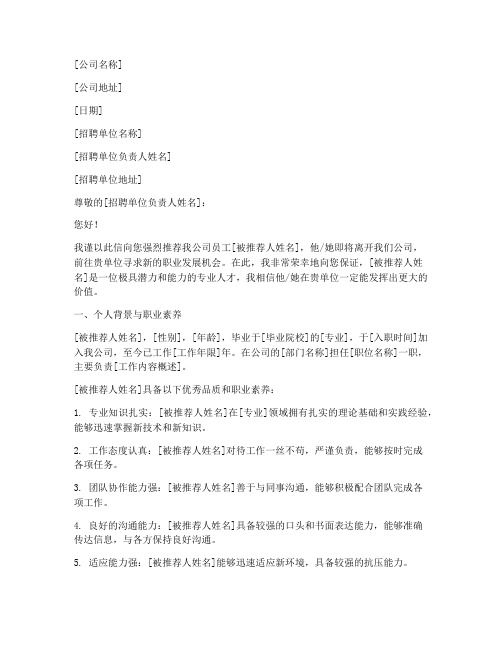 [公司名称]

[公司地址]

[日期]

[招聘单位名称]

[招聘单位负责人姓名]

[招聘单位地址]

尊敬的[招聘单位负责人姓名]：

您好！

我谨以此信向您强烈推荐我公司员工[被推荐人姓名]，他/她即将离开我们公司，前往贵单位寻求新的职业发展机会。在此，我非常荣幸地向您保证，[被推荐人姓名]是一位极具潜力和能力的专业人才，我相信他/她在贵单位一定能发挥出更大的价值。

一、个人背景与职业素养

[被推荐人姓名]，[性别]，[年龄]，毕业于[毕业院校]的[专业]，于[入职时间]加入我公司，至今已工作[工作年限]年。在公司的[部门名称]担任[职位名称]一职，主要负责[工作内容概述]。

[被推荐人姓名]具备以下优秀品质和职业素养：

1. 专业知识扎实：[被推荐人姓名]在[专业]领域拥有扎实的理论基础和实践经验，能够迅速掌握新技术和新知识。

2. 工作态度认真：[被推荐人姓名]对待工作一丝不苟，严谨负责，能够按时完成各项任务。

3. 团队协作能力强：[被推荐人姓名]善于与同事沟通，能够积极配合团队完成各项工作。

4. 良好的沟通能力：[被推荐人姓名]具备较强的口头和书面表达能力，能够准确传达信息，与各方保持良好沟通。

5. 适应能力强：[被推荐人姓名]能够迅速适应新环境，具备较强的抗压能力。